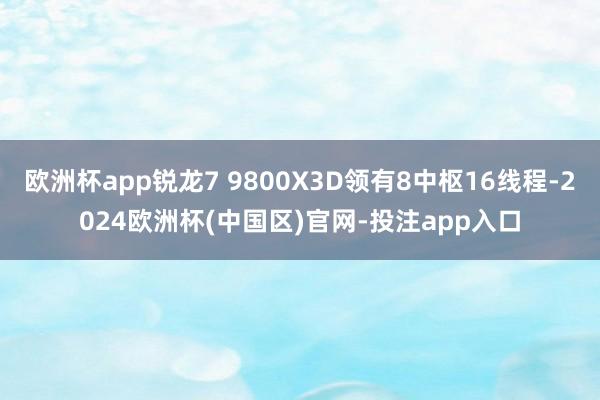 欧洲杯app锐龙7 9800X3D领有8中枢16线程-2024欧洲杯(中国区)官网-投注app入口